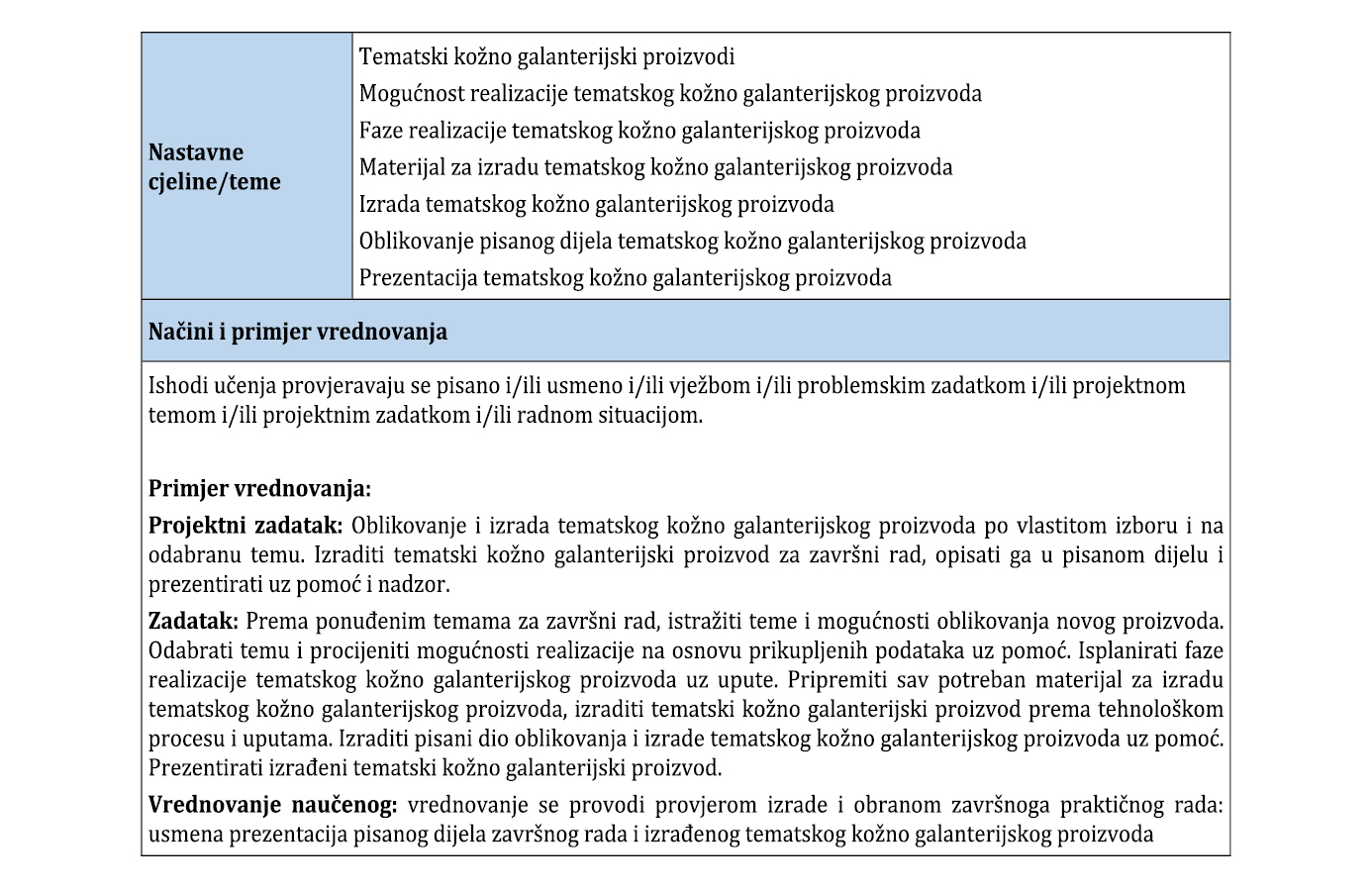 | Nastavne cjeline/teme | Tematski kožno galanterijski proizvodi<br>Mogućnost realizacije tematskog kožno galanterijskog proizvoda<br>Faze realizacije tematskog kožno galanterijskog proizvoda<br>Materijal za izradu tematskog kožno galanterijskog proizvoda<br>Izrada tematskog kožno galanterijskog proizvoda<br>Oblikovanje pisanog dijela tematskog kožno galanterijskog proizvoda<br>Prezentacija tematskog kožno galanterijskog proizvoda |
|---|---|

Načini i primjer vrednovanja

Ishodi učenja provjeravaju se pisano i/ili usmeno i/ili vježbom i/ili problemskim zadatkom i/ili projektnom temom i/ili projektnim zadatkom i/ili radnom situacijom.

Primjer vrednovanja:

Projektni zadatak: Oblikovanje i izrada tematskog kožno galanterijskog proizvoda po vlastitom izboru i na odabranu temu. Izraditi tematski kožno galanterijski proizvod za završni rad, opisati ga u pisanom dijelu i prezentirati uz pomoć i nadzor.

Zadatak: Prema ponuđenim temama za završni rad, istražiti teme i mogućnosti oblikovanja novog proizvoda. Odabrati temu i procijeniti mogućnosti realizacije na osnovu prikupljenih podataka uz pomoć. Isplanirati faze realizacije tematskog kožno galanterijskog proizvoda uz upute. Pripremiti sav potreban materijal za izradu tematskog kožno galanterijskog proizvoda, izraditi tematski kožno galanterijski proizvod prema tehnološkom procesu i uputama. Izraditi pisani dio oblikovanja i izrade tematskog kožno galanterijskog proizvoda uz pomoć. Prezentirati izrađeni tematski kožno galanterijski proizvod.

Vrednovanje naučenog: vrednovanje se provodi provjerom izrade i obranom završnoga praktičnog rada: usmena prezentacija pisanog dijela završnog rada i izrađenog tematskog kožno galanterijskog proizvoda